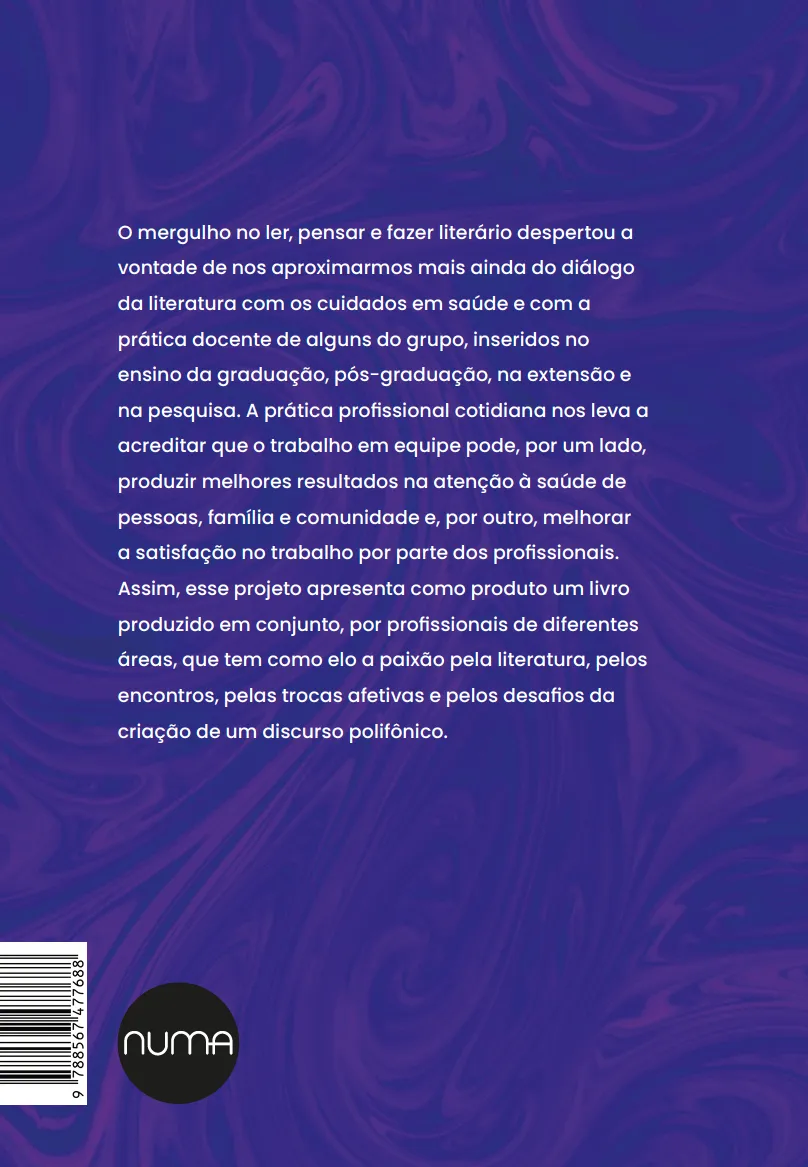 O mergulho no ler, pensar e fazer literário despertou a vontade de nos aproximarmos mais ainda do diálogo da literatura com os cuidados em saúde e com a prática docente de alguns do grupo, inseridos no ensino da graduação, pós-graduação, na extensão e na pesquisa. A prática profissional cotidiana nos leva a acreditar que o trabalho em equipe pode, por um lado, produzir melhores resultados na atenção à saúde de pessoas, família e comunidade e, por outro, melhorar a satisfação no trabalho por parte dos profissionais. Assim, esse projeto apresenta como produto um livro produzido em conjunto, por profissionais de diferentes áreas, que tem como elo a paixão pela literatura, pelos encontros, pelas trocas afetivas e pelos desafios da criação de um discurso polifônico.

9 788567 477688

NUMA